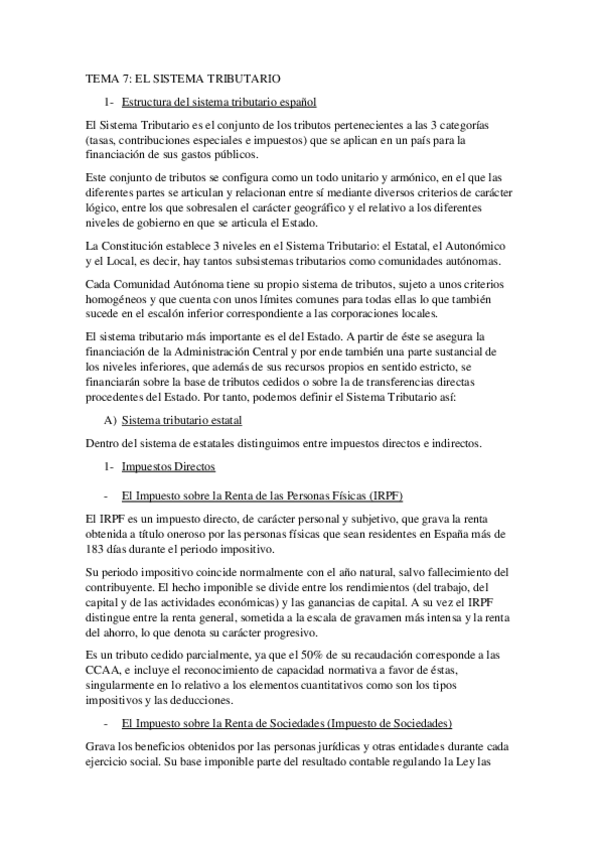 TEMA 7: EL SISTEMA TRIBUTARIO

1- Estructura del sistema tributario español

El Sistema Tributario es el conjunto de los tributos pertenecientes a las 3 categorías (tasas, contribuciones especiales e impuestos) que se aplican en un país para la financiación de sus gastos públicos.

Este conjunto de tributos se configura como un todo unitario y armónico, en el que las diferentes partes se articulan y relacionan entre sí mediante diversos criterios de carácter lógico, entre los que sobresalen el carácter geográfico y el relativo a los diferentes niveles de gobierno en que se articula el Estado.

La Constitución establece 3 niveles en el Sistema Tributario: el Estatal, el Autonómico y el Local, es decir, hay tantos subsistemas tributarios como comunidades autónomas.

Cada Comunidad Autónoma tiene su propio sistema de tributos, sujeto a unos criterios homogéneos y que cuenta con unos límites comunes para todas ellas lo que también sucede en el escalón inferior correspondiente a las corporaciones locales.

El sistema tributario más importante es el del Estado. A partir de éste se asegura la financiación de la Administración Central y por ende también una parte sustancial de los niveles inferiores, que además de sus recursos propios en sentido estricto, se financiarán sobre la base de tributos cedidos o sobre la de transferencias directas procedentes del Estado. Por tanto, podemos definir el Sistema Tributario así:

A) Sistema tributario estatal

Dentro del sistema de estatales distinguimos entre impuestos directos e indirectos.

1- Impuestos Directos

- El Impuesto sobre la Renta de las Personas Físicas (IRPF)

El IRPF es un impuesto directo, de carácter personal y subjetivo, que grava la renta obtenida a título oneroso por las personas físicas que sean residentes en España más de 183 días durante el periodo impositivo.

Su periodo impositivo coincide normalmente con el año natural, salvo fallecimiento del contribuyente. El hecho imponible se divide entre los rendimientos (del trabajo, del capital y de las actividades económicas) y las ganancias de capital. A su vez el IRPF distingue entre la renta general, sometida a la escala de gravamen más intensa y la renta del ahorro, lo que denota su carácter progresivo.

Es un tributo cedido parcialmente, ya que el 50% de su recaudación corresponde a las CCAA, e incluye el reconocimiento de capacidad normativa a favor de éstas, singularmente en lo relativo a los elementos cuantitativos como son los tipos impositivos y las deducciones.

- El Impuesto sobre la Renta de Sociedades (Impuesto de Sociedades)

Grava los beneficios obtenidos por las personas jurídicas y otras entidades durante cada ejercicio social. Su base imponible parte del resultado contable regulando la Ley las